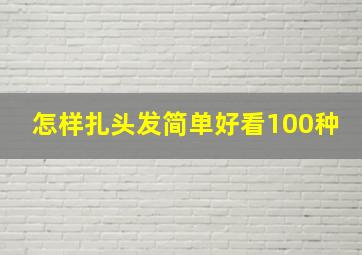 怎样扎头发简单好看100种